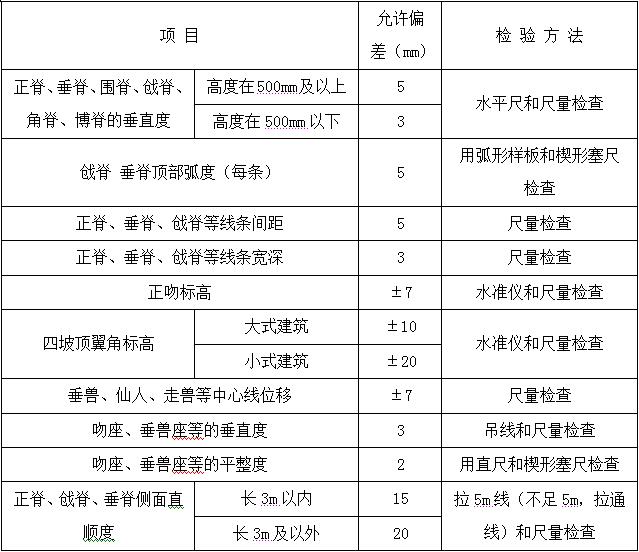 | 项 目 | | 允许偏差（mm） | 检 验 方 法 |
|---|---|---|---|
| 正脊、垂脊、围脊、戗脊、角脊、博脊的垂直度 | 高度在500mm及以上 | 5 | 水平尺和尺量检查 |
| | 高度在 500mm 以下 | 3 | |
| 戗脊 垂脊顶部弧度（每条） | | 5 | 用弧形样板和楔形塞尺检查 |
| 正脊、垂脊、戗脊等线条间距 | | 5 | 尺量检查 |
| 正脊、垂脊、戗脊等线条宽深 | | 3 | 尺量检查 |
| 正吻标高 | | ±7 | 水准仪和尺量检查 |
| 四坡顶翼角标高 | 大式建筑 | ±10 | 水准仪和尺量检查 |
| | 小式建筑 | ±20 | |
| 垂兽、仙人、走兽等中心线位移 | | ±7 | 尺量检查 |
| 吻座、垂兽座等的垂直度 | | 3 | 吊线和尺量检查 |
| 吻座、垂兽座等的平整度 | | 2 | 用直尺和楔形塞尺检查 |
| 正脊、戗脊、垂脊侧面直顺度 | 长 3m 以内 | 15 | 拉 5m 线（不足 5m，拉通线）和尺量检查 |
| | 长 3m 及以外 | 20 | |